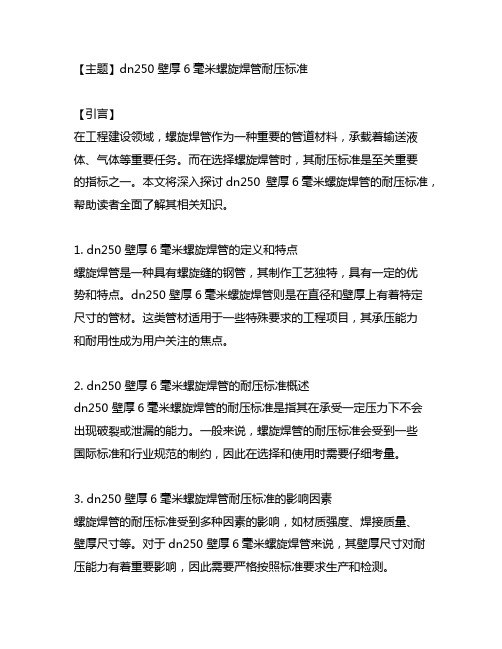 【主题】dn250 壁厚 6 毫米螺旋焊管耐压标准

【引言】
在工程建设领域，螺旋焊管作为一种重要的管道材料，承载着输送液体、气体等重要任务。而在选择螺旋焊管时，其耐压标准是至关重要的指标之一。本文将深入探讨 dn250 壁厚 6 毫米螺旋焊管的耐压标准，帮助读者全面了解其相关知识。

1. dn250 壁厚 6 毫米螺旋焊管的定义和特点
螺旋焊管是一种具有螺旋缝的钢管，其制作工艺独特，具有一定的优势和特点。dn250 壁厚 6 毫米螺旋焊管则是在直径和壁厚上有着特定尺寸的管材。这类管材适用于一些特殊要求的工程项目，其承压能力和耐用性成为用户关注的焦点。

2. dn250 壁厚 6 毫米螺旋焊管的耐压标准概述
dn250 壁厚 6 毫米螺旋焊管的耐压标准是指其在承受一定压力下不会出现破裂或泄漏的能力。一般来说，螺旋焊管的耐压标准会受到一些国际标准和行业规范的制约，因此在选择和使用时需要仔细考量。

3. dn250 壁厚 6 毫米螺旋焊管耐压标准的影响因素
螺旋焊管的耐压标准受到多种因素的影响，如材质强度、焊接质量、壁厚尺寸等。对于 dn250 壁厚 6 毫米螺旋焊管来说，其壁厚尺寸对耐压能力有着重要影响，因此需要严格按照标准要求生产和检测。